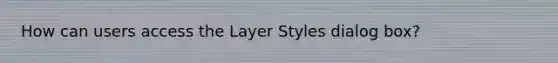 How can users access the Layer Styles dialog box?